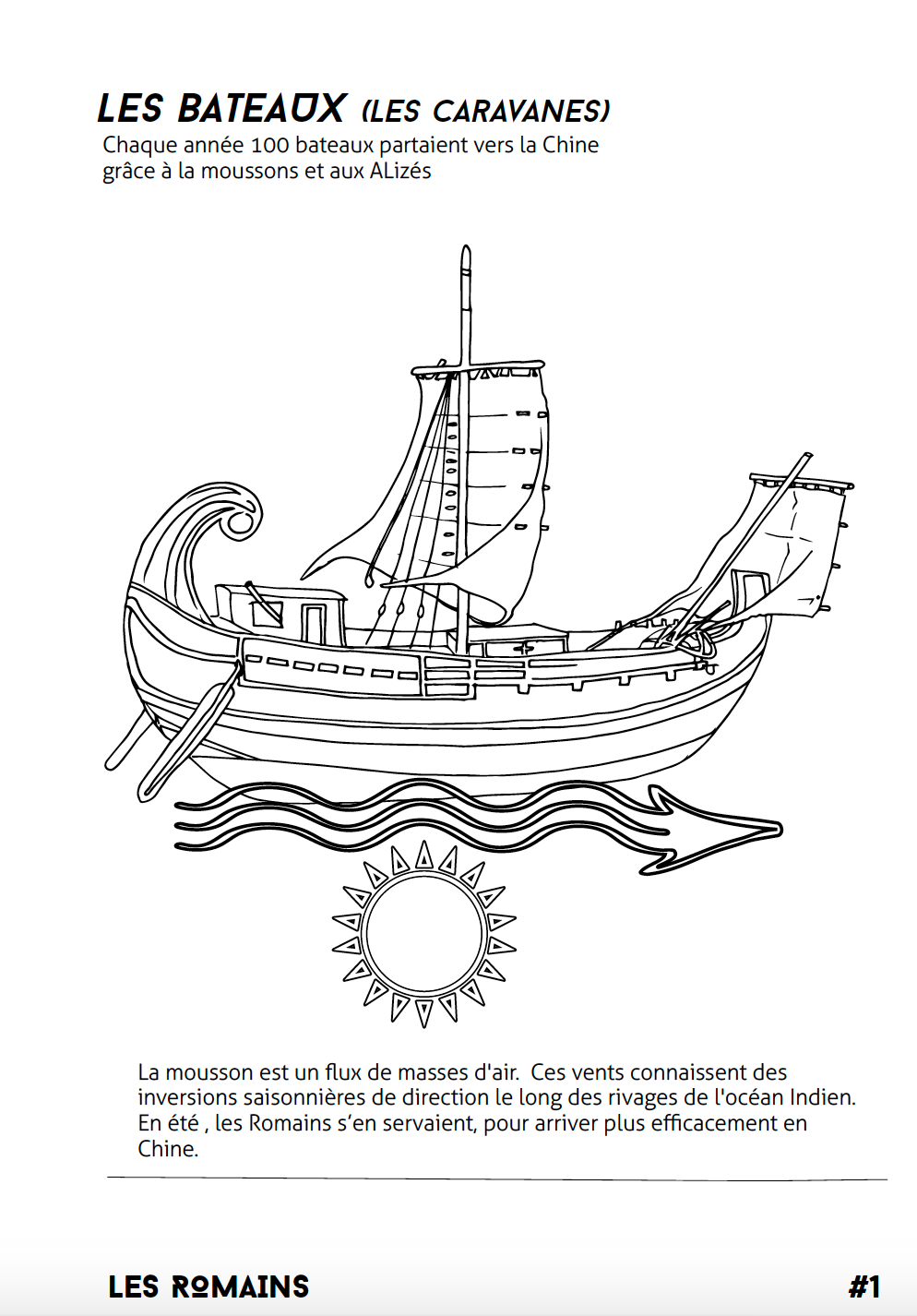 LES BATEAUX (LES CARAVANES)
Chaque année 100 bateaux partaient vers la Chine grâce à la moussons et aux ALizés

La mousson est un flux de masses d'air. Ces vents connaissent des inversions saisonnières de direction le long des rivages de l'océan Indien. En été , les Romains s'en servaient, pour arriver plus efficacement en Chine.

LES ROMAINS
#1